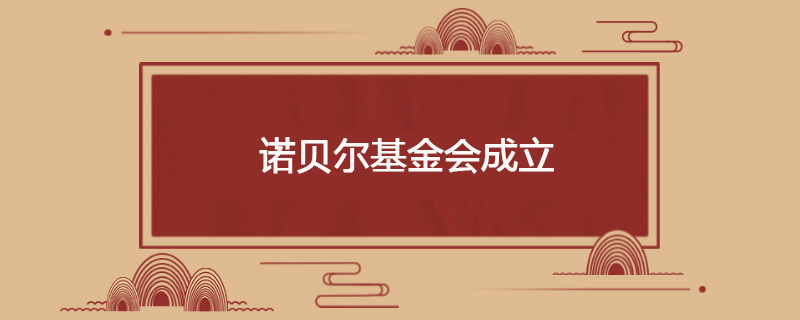 诺贝尔基金会成立